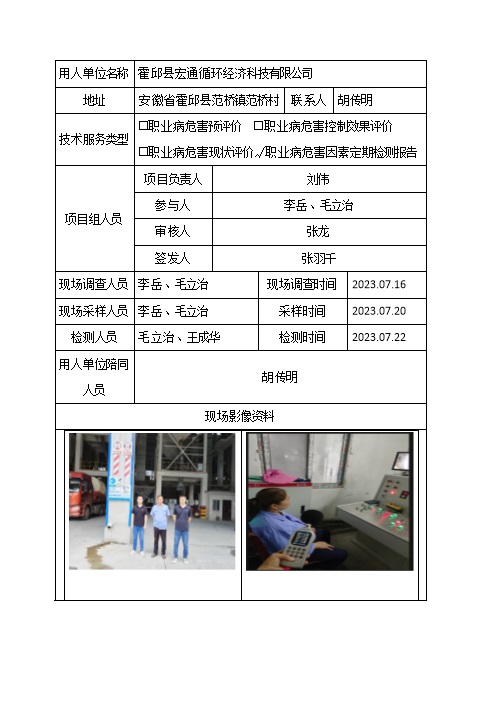 | 用人单位名称 | 霍邱县宏通循环经济科技有限公司 | | |
|---|---|---|---|
| 地址 | 安徽省霍邱县范桥镇范桥村 | 联系人 | 胡传明 |
| 技术服务类型 | □职业病危害预评价 □职业病危害控制效果评价 □职业病危害现状评价 √职业病危害因素定期检测报告 | | |
| 项目组人员 | 项目负责人 | 刘伟 | |
| | 参与人 | 李岳、毛立治 | |
| | 审核人 | 张龙 | |
| | 签发人 | 张羽千 | |
| 现场调查人员 | 李岳、毛立治 | 现场调查时间 | 2023.07.16 |
| 现场采样人员 | 李岳、毛立治 | 采样时间 | 2023.07.20 |
| 检测人员 | 毛立治、王成华 | 检测时间 | 2023.07.22 |
| 用人单位陪同人员 | 胡传明 | | |
| 现场影像资料 | | | |